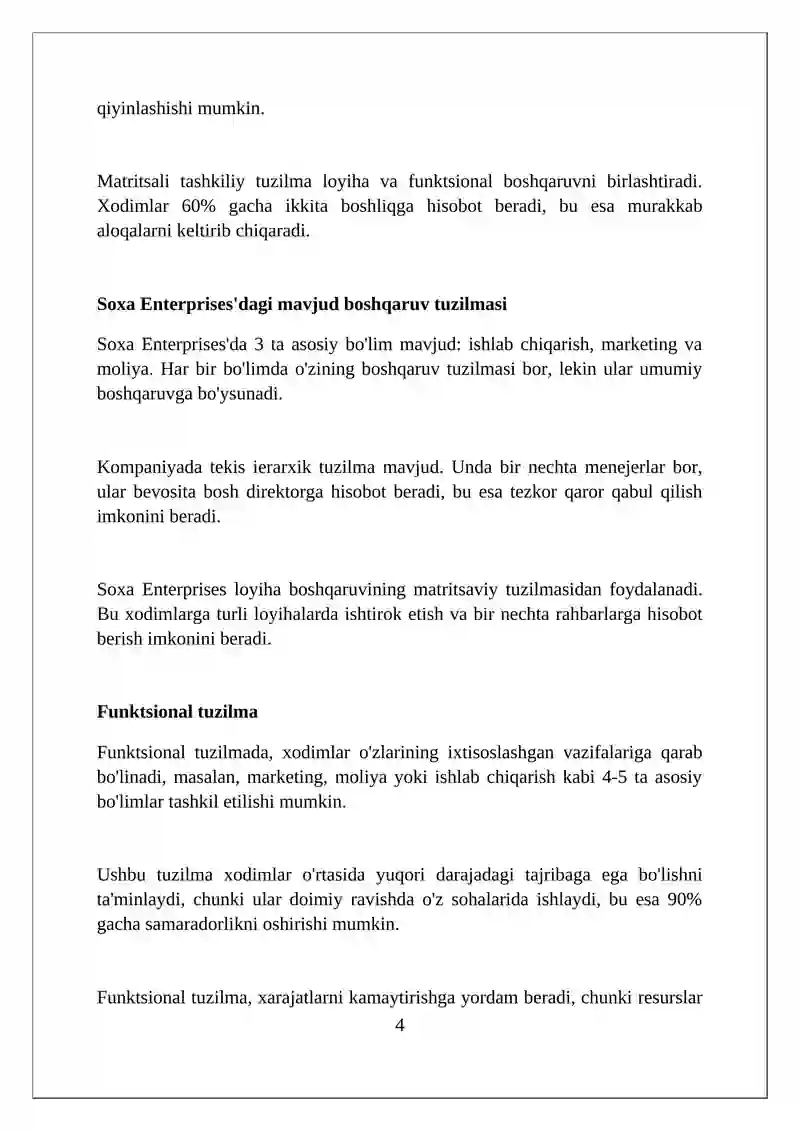 qiyinlashishi mumkin.

Matritsali tashkiliy tuzilma loyiha va funktsional boshqaruvni birlashtiradi. Xodimlar 60% gacha ikkita boshliqga hisobot beradi, bu esa murakkab aloqalarni keltirib chiqaradi.

Soxa Enterprises'dagi mavjud boshqaruv tuzilmasi

Soxa Enterprises'da 3 ta asosiy bo'lim mavjud: ishlab chiqarish, marketing va moliya. Har bir bo'limda o'zining boshqaruv tuzilmasi bor, lekin ular umumiy boshqaruvga bo'ysunadi.

Kompaniyada tekis ierarxik tuzilma mavjud. Unda bir nechta menejerlar bor, ular bevosita bosh direktorga hisobot beradi, bu esa tezkor qaror qabul qilish imkonini beradi.

Soxa Enterprises loyiha boshqaruvining matritsaviy tuzilmasidan foydalanadi. Bu xodimlarga turli loyihalarda ishtirok etish va bir nechta rahbarlarga hisobot berish imkonini beradi.

Funktsional tuzilma

Funktsional tuzilmada, xodimlar o'zlarining ixtisoslashgan vazifalariga qarab bo'linadi, masalan, marketing, moliya yoki ishlab chiqarish kabi 4-5 ta asosiy bo'limlar tashkil etilishi mumkin.

Ushbu tuzilma xodimlar o'rtasida yuqori darajadagi tajribaga ega bo'lishni ta'minlaydi, chunki ular doimiy ravishda o'z sohalarida ishlaydi, bu esa 90% gacha samaradorlikni oshirishi mumkin.

Funktsional tuzilma, xarajatlarni kamaytirishga yordam beradi, chunki resurslar

4